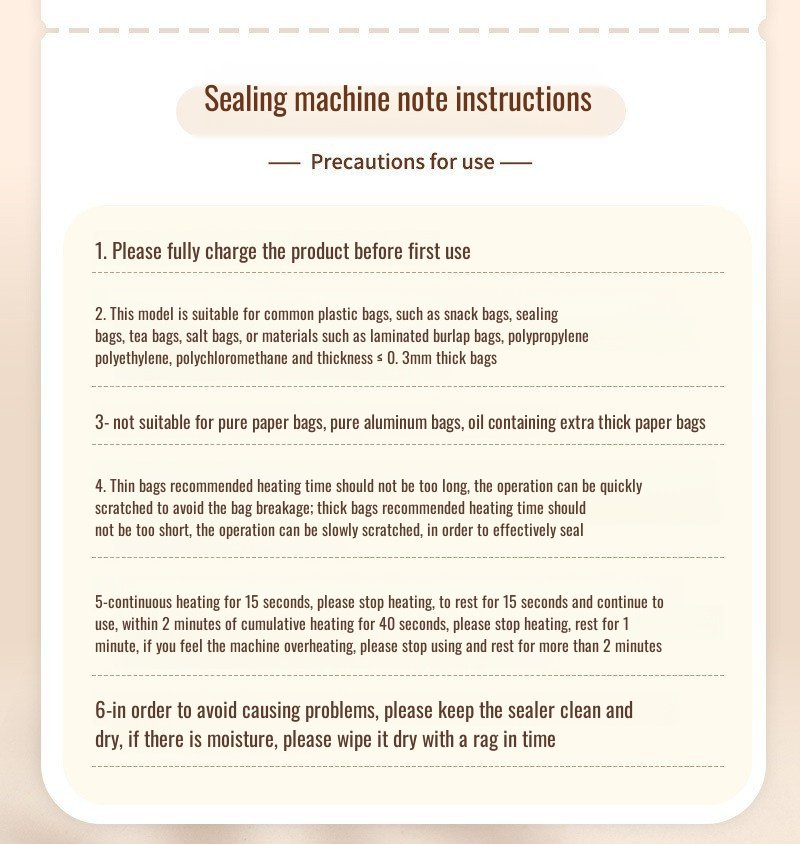 Sealing machine note instructions

— Precautions for use —

1. Please fully charge the product before first use

2. This model is suitable for common plastic bags, such as snack bags, sealing bags, tea bags, salt bags, or materials such as laminated burlap bags, polypropylene polyethylene, polychloromethane and thickness ≤ 0. 3mm thick bags

3- not suitable for pure paper bags, pure aluminum bags, oil containing extra thick paper bags

4. Thin bags recommended heating time should not be too long, the operation can be quickly scratched to avoid the bag breakage; thick bags recommended heating time should not be too short, the operation can be slowly scratched, in order to effectively seal

5-continuous heating for 15 seconds, please stop heating, to rest for 15 seconds and continue to use, within 2 minutes of cumulative heating for 40 seconds, please stop heating, rest for 1 minute, if you feel the machine overheating, please stop using and rest for more than 2 minutes

6-in order to avoid causing problems, please keep the sealer clean and dry, if there is moisture, please wipe it dry with a rag in time